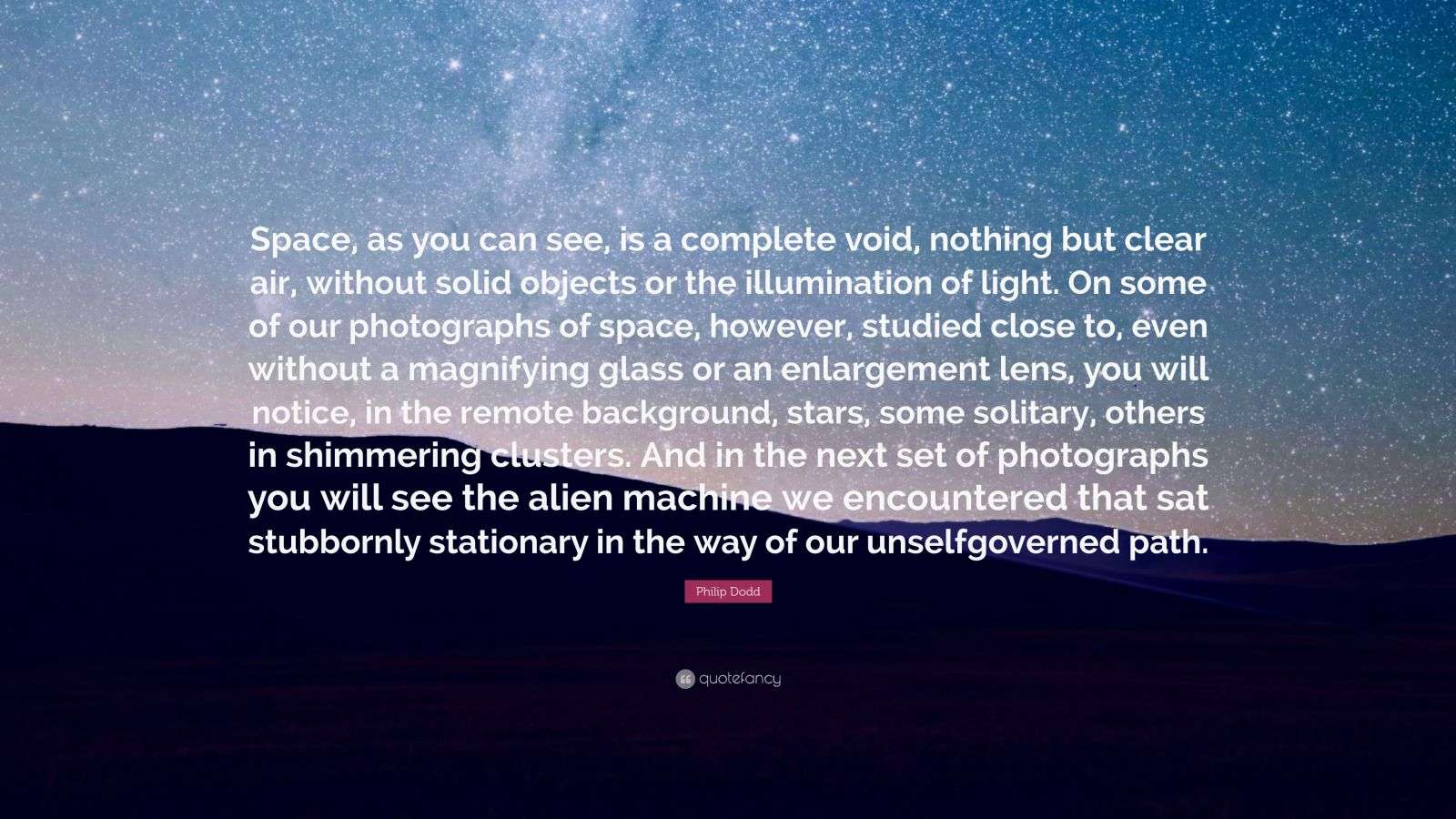 Space, as you can see, is a complete void, nothing but clear air, without solid objects or the illumination of light. On some of our photographs of space, however, studied close to, even without a magnifying glass or an enlargement lens, you will notice, in the remote background, stars, some solitary, others in shimmering clusters. And in the next set of photographs you will see the alien machine we encountered that sat stubbornly stationary in the way of our unselfgoverned path.

Philip Dodd

quotefancy